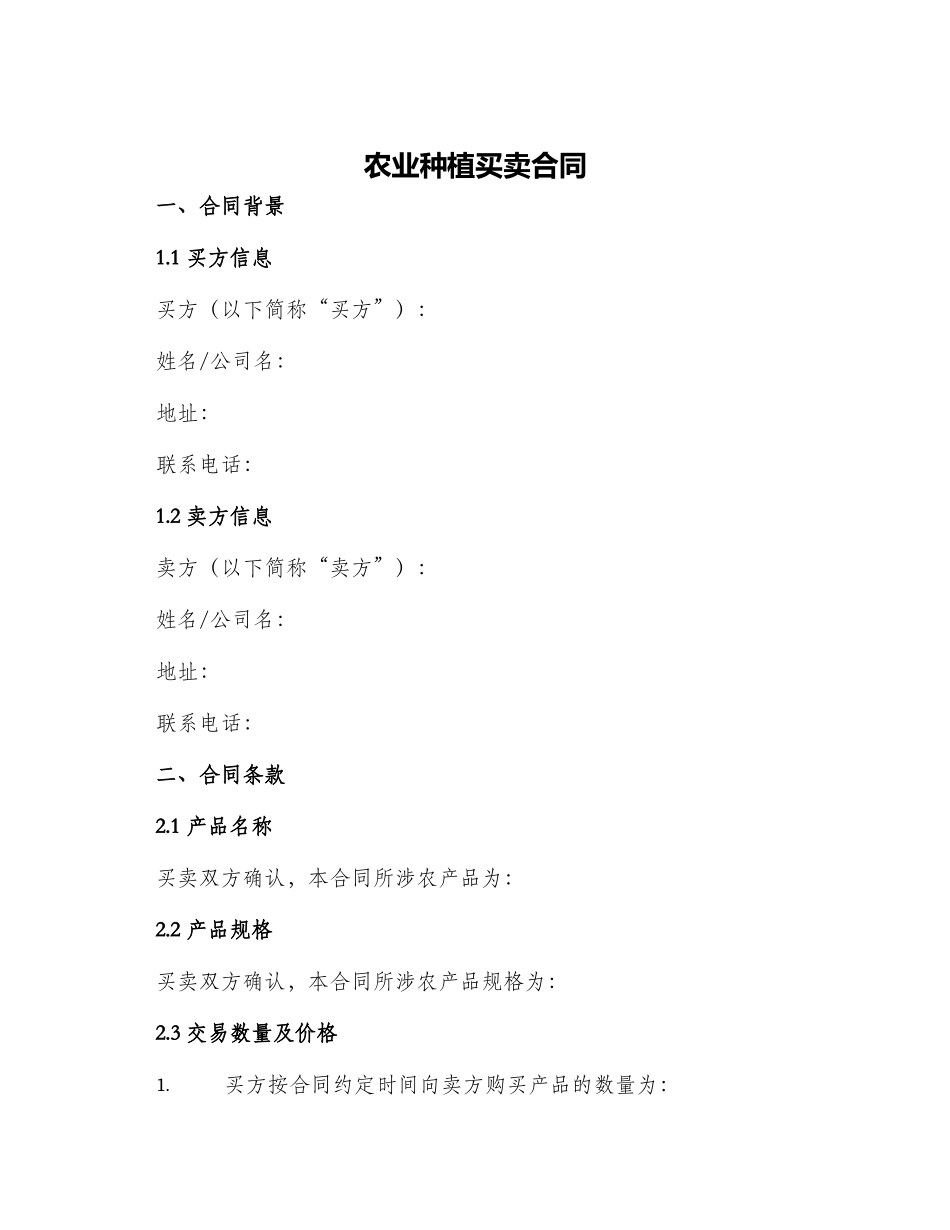 农业种植买卖合同

一、合同背景

1.1 买方信息

买方（以下简称“买方”）：

姓名/公司名:

地址:

联系电话:

1.2 卖方信息

卖方（以下简称“卖方”）：

姓名/公司名:

地址:

联系电话:

二、合同条款

2.1 产品名称

买卖双方确认，本合同所涉农产品为:

2.2 产品规格

买卖双方确认，本合同所涉农产品规格为:

2.3 交易数量及价格

1. 买方按合同约定时间向卖方购买产品的数量为: